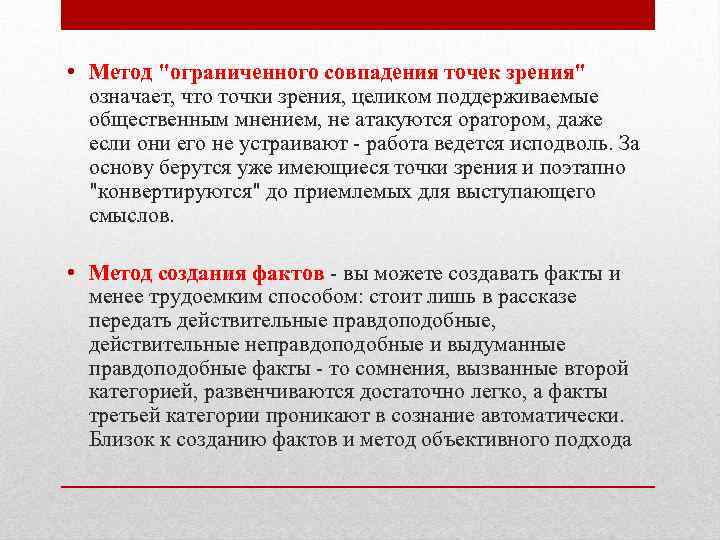 • Метод "ограниченного совпадения точек зрения" означает, что точки зрения, целиком поддерживаемые общественным мнением, не атакуются оратором, даже если они его не устраивают - работа ведется исподволь. За основу берутся уже имеющиеся точки зрения и поэтапно "конвертируются" до приемлемых для выступающего смыслов.

• Метод создания фактов - вы можете создавать факты и менее трудоемким способом: стоит лишь в рассказе передать действительные правдоподобные, действительные неправдоподобные и выдуманные правдоподобные факты - то сомнения, вызванные второй категорией, развенчиваются достаточно легко, а факты третьей категории проникают в сознание автоматически. Близок к созданию фактов и метод объективного подхода